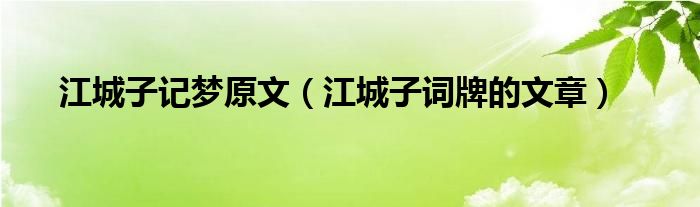 江城子记梦原文（江城子词牌的文章）